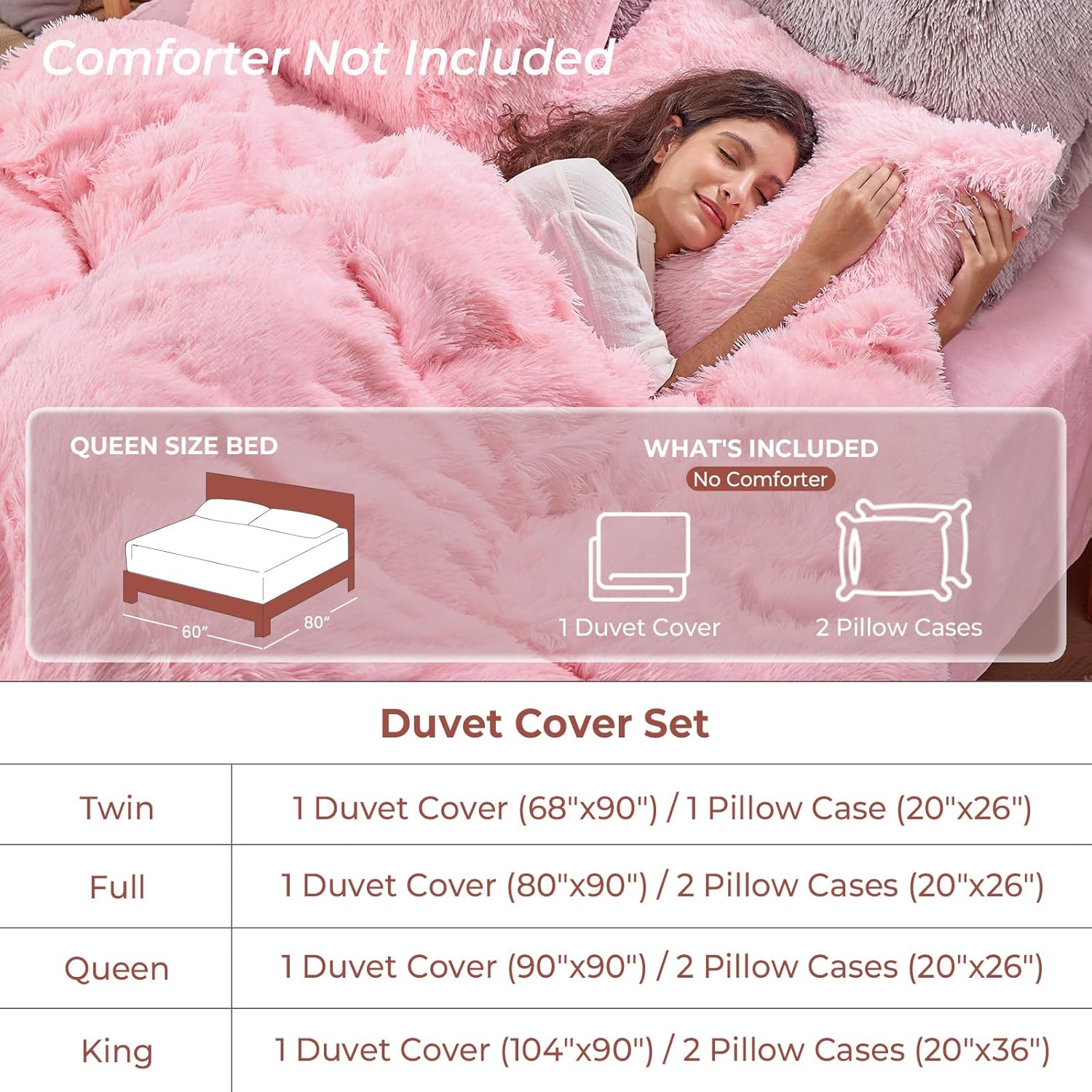 Comforter Not Included

QUEEN SIZE BED

60"

80"

WHAT'S INCLUDED

No Comforter

1 Duvet Cover

2 Pillow Cases

Duvet Cover Set

| Twin | 1 Duvet Cover (68"x90") / 1 Pillow Case (20"x26") |
|---|---|
| Full | 1 Duvet Cover (80"x90") / 2 Pillow Cases (20"x26") |
| Queen | 1 Duvet Cover (90"x90") / 2 Pillow Cases (20"x26") |
| King | 1 Duvet Cover (104"x90") / 2 Pillow Cases (20"x36") |